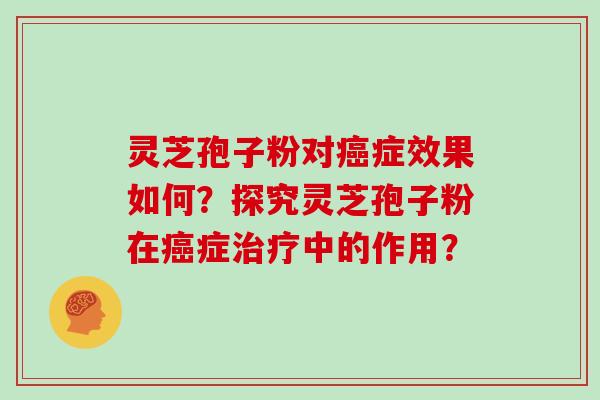 灵芝孢子粉对癌症效果如何？探究灵芝孢子粉在癌症治疗中的作用？